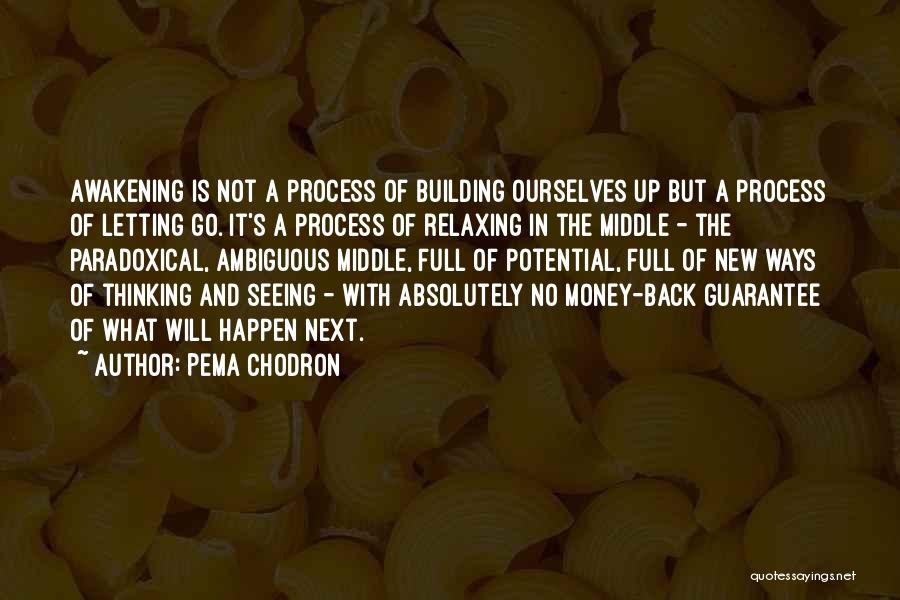 AWAKENING IS NOT A PROCESS OF BUILDING OURSELVES UP BUT A PROCESS OF LETTING GO. IT'S A PROCESS OF RELAXING IN THE MIDDLE - THE PARADOXICAL, AMBIGUOUS MIDDLE, FULL OF POTENTIAL, FULL OF NEW WAYS OF THINKING AND SEEING - WITH ABSOLUTELY NO MONEY-BACK GUARANTEE OF WHAT WILL HAPPEN NEXT.

~ AUTHOR: PEMA CHODRON

quotessayings.net